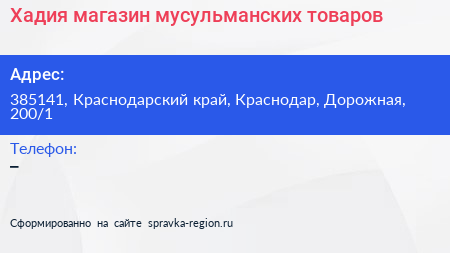 Хадия магазин мусульманских товаров

Адрес:

385141, Краснодарский край, Краснодар, Дорожная, 200/1

Телефон:

–

Сформированно на сайте spravka-region.ru